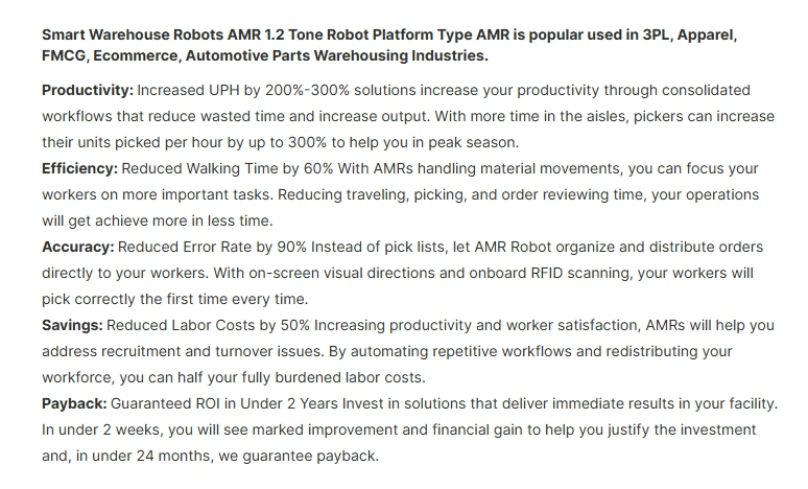 Smart Warehouse Robots AMR 1.2 Tone Robot Platform Type AMR is popular used in 3PL, Apparel, FMCG, Ecommerce, Automotive Parts Warehousing Industries.

Productivity: Increased UPH by 200%-300% solutions increase your productivity through consolidated workflows that reduce wasted time and increase output. With more time in the aisles, pickers can increase their units picked per hour by up to 300% to help you in peak season.
Efficiency: Reduced Walking Time by 60% With AMRs handling material movements, you can focus your workers on more important tasks. Reducing traveling, picking, and order reviewing time, your operations will get achieve more in less time.
Accuracy: Reduced Error Rate by 90% Instead of pick lists, let AMR Robot organize and distribute orders directly to your workers. With on-screen visual directions and onboard RFID scanning, your workers will pick correctly the first time every time.
Savings: Reduced Labor Costs by 50% Increasing productivity and worker satisfaction, AMRs will help you address recruitment and turnover issues. By automating repetitive workflows and redistributing your workforce, you can half your fully burdened labor costs.
Payback: Guaranteed ROI in Under 2 Years Invest in solutions that deliver immediate results in your facility. In under 2 weeks, you will see marked improvement and financial gain to help you justify the investment and, in under 24 months, we guarantee payback.